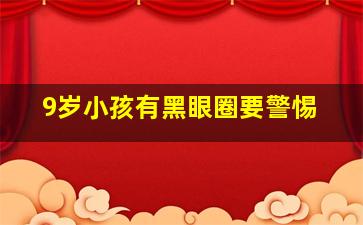 9岁小孩有黑眼圈要警惕